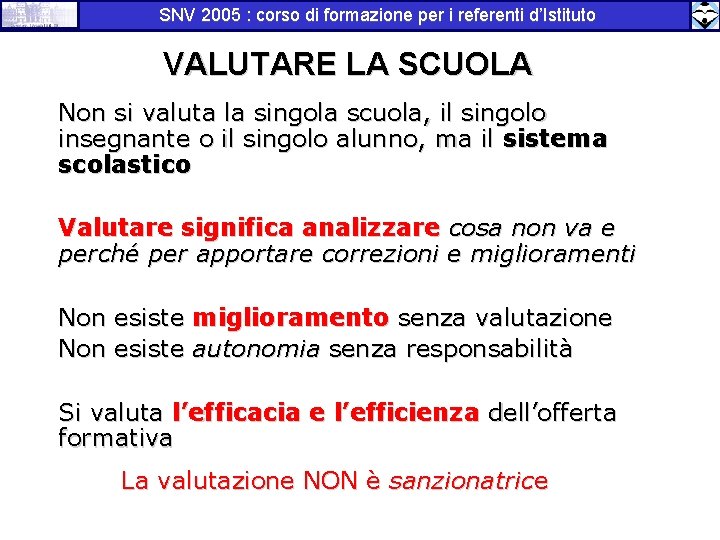 SNV 2005 : corso di formazione per i referenti d'Istituto

VALUTARE LA SCUOLA

Non si valuta la singola scuola, il singolo insegnante o il singolo alunno, ma il sistema scolastico

Valutare significa analizzare cosa non va e perché per apportare correzioni e miglioramenti

Non esiste miglioramento senza valutazione
Non esiste autonomia senza responsabilità

Si valuta l'efficacia e l'efficienza dell'offerta formativa

La valutazione NON è sanzionatrice